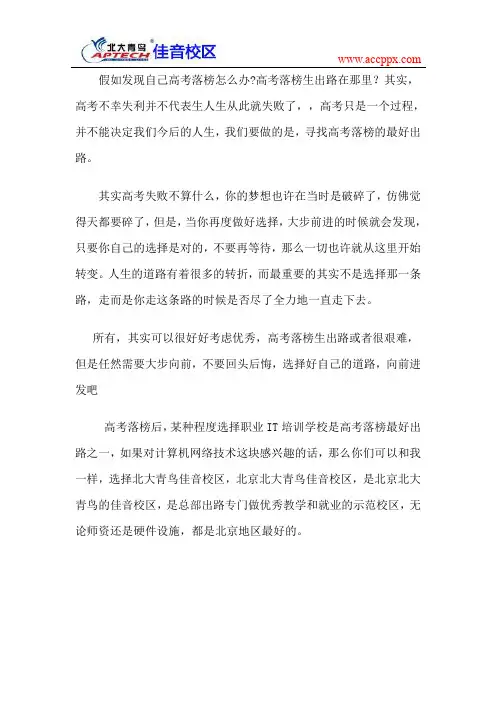 北大青鸟 APTECH 佳音校区

www.accppx.com

假如发现自己高考落榜怎么办?高考落榜生出路在那里？其实，高考不幸失利并不代表生人生从此就失败了，，高考只是一个过程，并不能决定我们今后的人生，我们要做的是，寻找高考落榜的最好出路。

其实高考失败不算什么，你的梦想也许在当时是破碎了，仿佛觉得天都要碎了，但是，当你再度做好选择，大步前进的时候就会发现，只要你自己的选择是对的，不要再等待，那么一切也许就从这里开始转变。人生的道路有着很多的转折，而最重要的其实不是选择那一条路，走而是你走这条路的时候是否尽了全力地一直走下去。

所有，其实可以很好好考虑优秀，高考落榜生出路或者很艰难，但是任然需要大步向前，不要回头后悔，选择好自己的道路，向前进发吧

高考落榜后，某种程度选择职业 IT 培训学校是高考落榜最好出路之一，如果对计算机网络技术这块感兴趣的话，那么你们可以和我一样，选择北大青鸟佳音校区，北京北大青鸟佳音校区，是北京北大青鸟的佳音校区，是总部出路专门做优秀教学和就业的示范校区，无论师资还是硬件设施，都是北京地区最好的。